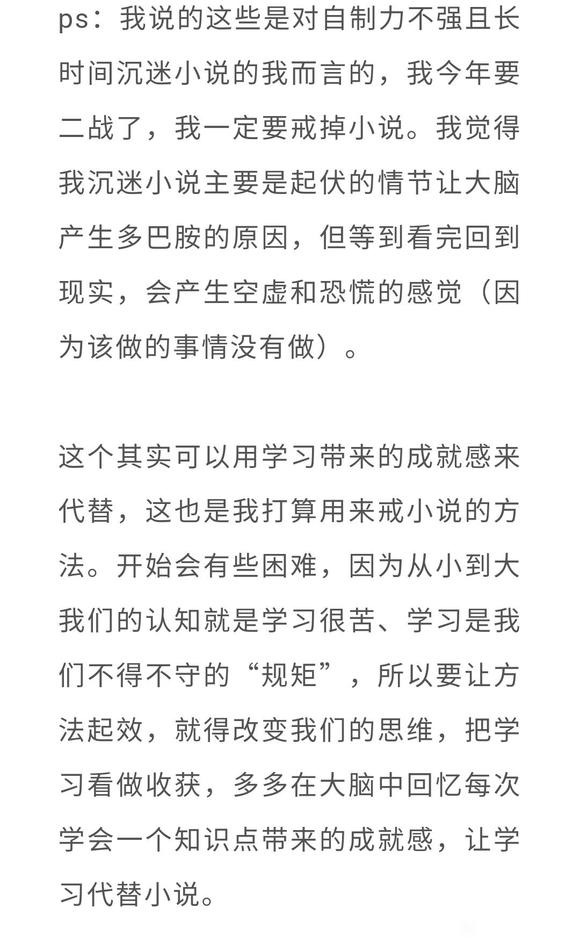 ps：我说的这些是对自制力不强且长时间沉迷小说的我而言的，我今年要二战了，我一定要戒掉小说。我觉得我沉迷小说主要是起伏的情节让大脑产生多巴胺的原因，但等到看完回到现实，会产生空虚和恐慌的感觉（因为该做的事情没有做）。

这个其实可以用学习带来的成就感来代替，这也是我打算用来戒小说的方法。开始会有些困难，因为从小到大我们的认知就是学习很苦、学习是我们不得不守的“规矩”，所以要让方法起效，就得改变我们的思维，把学习看做收获，多多在大脑中回忆每次学会一个知识点带来的成就感，让学习代替小说。